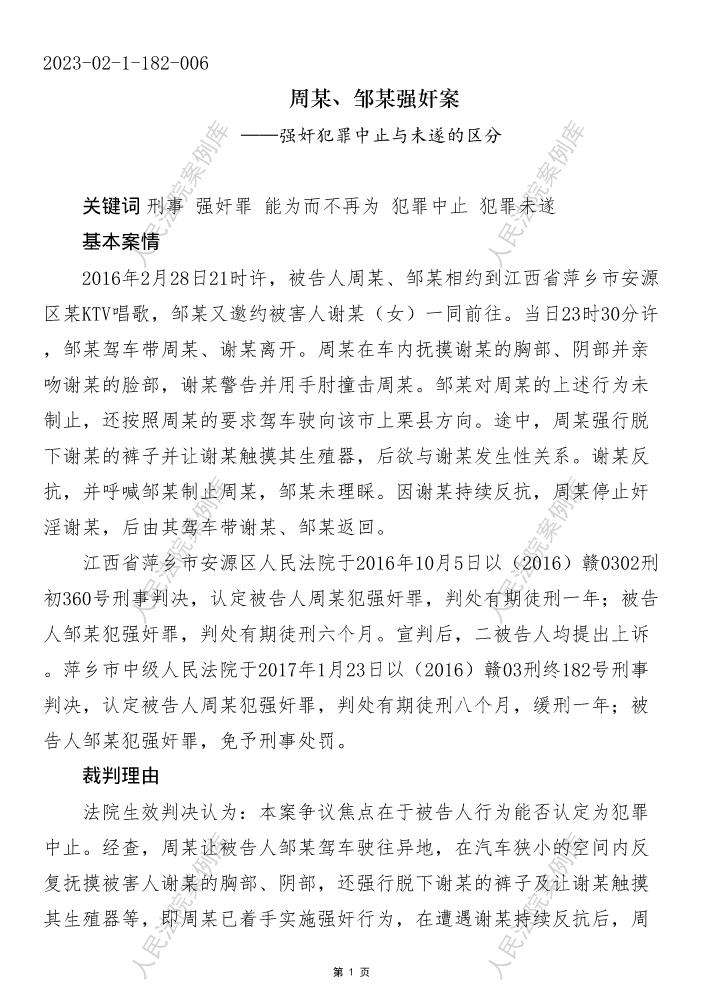 2023-02-1-182-006

周某、邹某强奸案

——强奸犯罪中止与未遂的区分

关键词 刑事 强奸罪 能为而不再为 犯罪中止 犯罪未遂

基本案情

2016年2月28日21时许，被告人周某、邹某相约到江西省萍乡市安源区某KTV唱歌，邹某又邀约被害人谢某（女）一同前往。当日23时30分许，邹某驾车带周某、谢某离开。周某在车内抚摸谢某的胸部、阴部并亲吻谢某的脸部，谢某警告并用手肘撞击周某。邹某对周某的上述行为未制止，还按照周某的要求驾车驶向该市上栗县方向。途中，周某强行脱下谢某的裤子并让谢某触摸其生殖器，后欲与谢某发生性关系。谢某反抗，并呼喊邹某制止周某，邹某未理睬。因谢某持续反抗，周某停止奸淫谢某，后由其驾车带谢某、邹某返回。

江西省萍乡市安源区人民法院于2016年10月5日以（2016）赣0302刑初360号刑事判决，认定被告人周某犯强奸罪，判处有期徒刑一年；被告人邹某犯强奸罪，判处有期徒刑六个月。宣判后，二被告人均提出上诉。萍乡市中级人民法院于2017年1月23日以（2016）赣03刑终182号刑事判决，认定被告人周某犯强奸罪，判处有期徒刑八个月，缓刑一年；被告人邹某犯强奸罪，免予刑事处罚。

裁判理由

法院生效判决认为：本案争议焦点在于被告人行为能否认定为犯罪中止。经查，周某让被告人邹某驾车驶往异地，在汽车狭小的空间内反复抚摸被害人谢某的胸部、阴部，还强行脱下谢某的裤子及让谢某触摸其生殖器等，即周某已着手实施强奸行为，在遭遇谢某持续反抗后，周

人民法院案例库

第 1 页